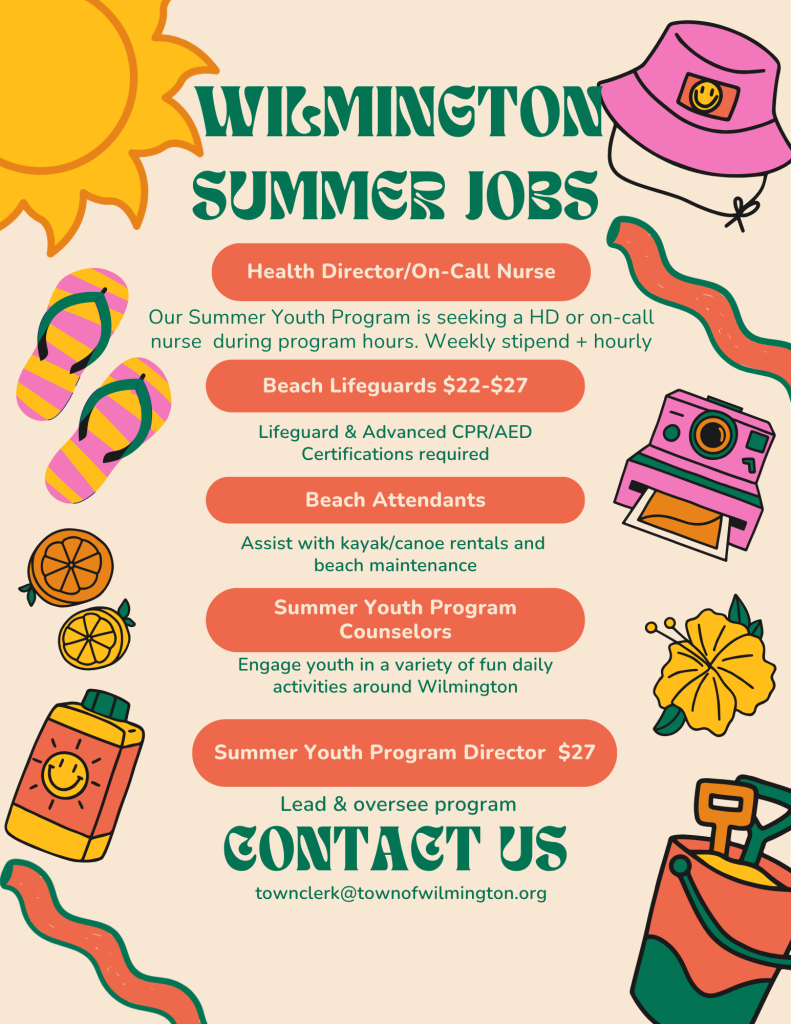 WILMINGTON SUMMER JOBS

Health Director/On-Call Nurse

Our Summer Youth Program is seeking a HD or on-call nurse during program hours. Weekly stipend + hourly

Beach Lifeguards $22-$27

Lifeguard & Advanced CPR/AED Certifications required

Beach Attendants

Assist with kayak/canoe rentals and beach maintenance

Summer Youth Program Counselors

Engage youth in a variety of fun daily activities around Wilmington

Summer Youth Program Director $27

Lead & oversee program

CONTACT US

townclerk@townofwilmington.org